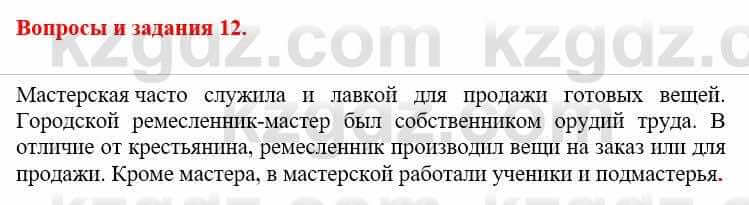 Вопросы и задания 12.

kzgdz.com kzgdz.c

Мастерская часто служила и лавкой для продажи готовых вещей. Городской ремесленник-мастер был собственником орудий труда. В отличие от крестьянина, ремесленник производил вещи на заказ или для продажи. Кроме мастера, в мастерской работали ученики и подмастерья.